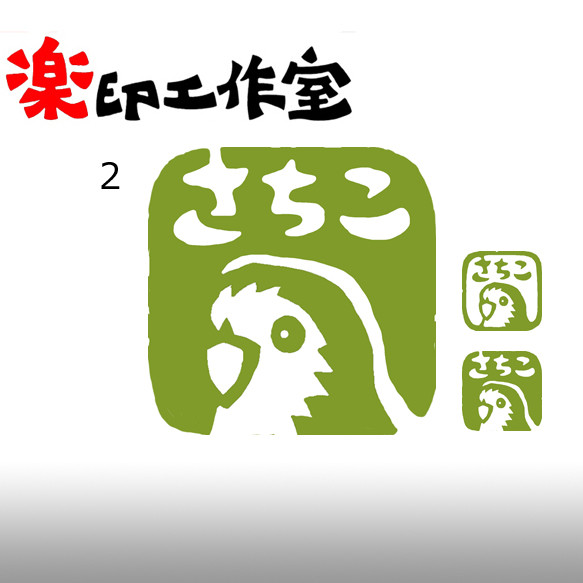 楽印工作室

2

さちこ

さちこ

さちこ